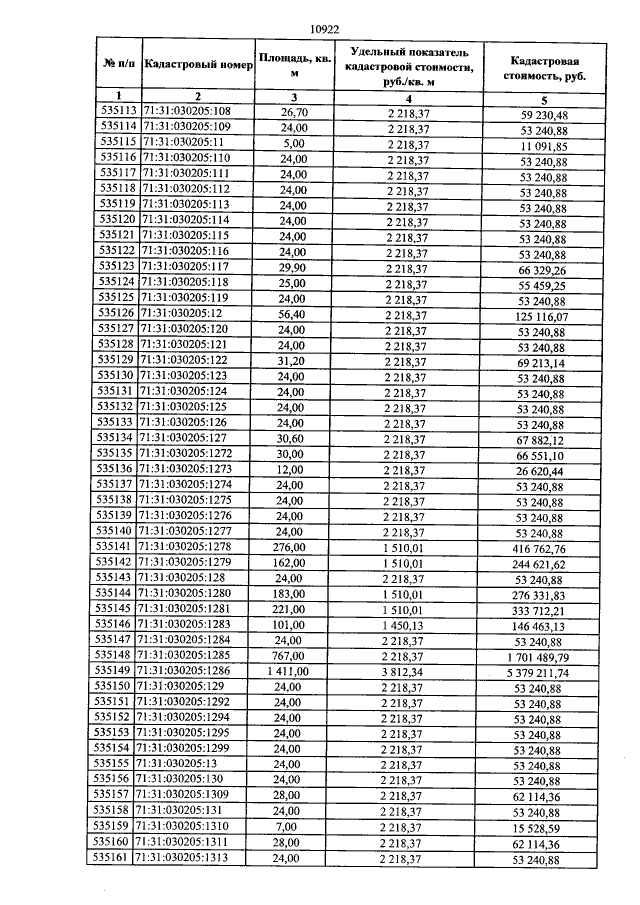 10922

| № п/п | Кадастровый номер | Площадь, кв. м | Удельный показатель кадастровой стоимости, руб./кв. м | Кадастровая стоимость, руб. |
|---|---|---|---|---|
| 1 | 2 | 3 | 4 | 5 |
| 535113 | 71:31:030205:108 | 26,70 | 2 218,37 | 59 230,48 |
| 535114 | 71:31:030205:109 | 24,00 | 2 218,37 | 53 240,88 |
| 535115 | 71:31:030205:11 | 5,00 | 2 218,37 | 11 091,85 |
| 535116 | 71:31:030205:110 | 24,00 | 2 218,37 | 53 240,88 |
| 535117 | 71:31:030205:111 | 24,00 | 2 218,37 | 53 240,88 |
| 535118 | 71:31:030205:112 | 24,00 | 2 218,37 | 53 240,88 |
| 535119 | 71:31:030205:113 | 24,00 | 2 218,37 | 53 240,88 |
| 535120 | 71:31:030205:114 | 24,00 | 2 218,37 | 53 240,88 |
| 535121 | 71:31:030205:115 | 24,00 | 2 218,37 | 53 240,88 |
| 535122 | 71:31:030205:116 | 24,00 | 2 218,37 | 53 240,88 |
| 535123 | 71:31:030205:117 | 29,90 | 2 218,37 | 66 329,26 |
| 535124 | 71:31:030205:118 | 25,00 | 2 218,37 | 55 459,25 |
| 535125 | 71:31:030205:119 | 24,00 | 2 218,37 | 53 240,88 |
| 535126 | 71:31:030205:12 | 56,40 | 2 218,37 | 125 116,07 |
| 535127 | 71:31:030205:120 | 24,00 | 2 218,37 | 53 240,88 |
| 535128 | 71:31:030205:121 | 24,00 | 2 218,37 | 53 240,88 |
| 535129 | 71:31:030205:122 | 31,20 | 2 218,37 | 69 213,14 |
| 535130 | 71:31:030205:123 | 24,00 | 2 218,37 | 53 240,88 |
| 535131 | 71:31:030205:124 | 24,00 | 2 218,37 | 53 240,88 |
| 535132 | 71:31:030205:125 | 24,00 | 2 218,37 | 53 240,88 |
| 535133 | 71:31:030205:126 | 24,00 | 2 218,37 | 53 240,88 |
| 535134 | 71:31:030205:127 | 30,60 | 2 218,37 | 67 882,12 |
| 535135 | 71:31:030205:1272 | 30,00 | 2 218,37 | 66 551,10 |
| 535136 | 71:31:030205:1273 | 12,00 | 2 218,37 | 26 620,44 |
| 535137 | 71:31:030205:1274 | 24,00 | 2 218,37 | 53 240,88 |
| 535138 | 71:31:030205:1275 | 24,00 | 2 218,37 | 53 240,88 |
| 535139 | 71:31:030205:1276 | 24,00 | 2 218,37 | 53 240,88 |
| 535140 | 71:31:030205:1277 | 24,00 | 2 218,37 | 53 240,88 |
| 535141 | 71:31:030205:1278 | 276,00 | 1 510,01 | 416 762,76 |
| 535142 | 71:31:030205:1279 | 162,00 | 1 510,01 | 244 621,62 |
| 535143 | 71:31:030205:128 | 24,00 | 2 218,37 | 53 240,88 |
| 535144 | 71:31:030205:1280 | 183,00 | 1 510,01 | 276 331,83 |
| 535145 | 71:31:030205:1281 | 221,00 | 1 510,01 | 333 712,21 |
| 535146 | 71:31:030205:1283 | 101,00 | 1 450,13 | 146 463,13 |
| 535147 | 71:31:030205:1284 | 24,00 | 2 218,37 | 53 240,88 |
| 535148 | 71:31:030205:1285 | 767,00 | 2 218,37 | 1 701 489,79 |
| 535149 | 71:31:030205:1286 | 1 411,00 | 3 812,34 | 5 379 211,74 |
| 535150 | 71:31:030205:129 | 24,00 | 2 218,37 | 53 240,88 |
| 535151 | 71:31:030205:1292 | 24,00 | 2 218,37 | 53 240,88 |
| 535152 | 71:31:030205:1294 | 24,00 | 2 218,37 | 53 240,88 |
| 535153 | 71:31:030205:1295 | 24,00 | 2 218,37 | 53 240,88 |
| 535154 | 71:31:030205:1299 | 24,00 | 2 218,37 | 53 240,88 |
| 535155 | 71:31:030205:13 | 24,00 | 2 218,37 | 53 240,88 |
| 535156 | 71:31:030205:130 | 24,00 | 2 218,37 | 53 240,88 |
| 535157 | 71:31:030205:1309 | 28,00 | 2 218,37 | 62 114,36 |
| 535158 | 71:31:030205:131 | 24,00 | 2 218,37 | 53 240,88 |
| 535159 | 71:31:030205:1310 | 7,00 | 2 218,37 | 15 528,59 |
| 535160 | 71:31:030205:1311 | 28,00 | 2 218,37 | 62 114,36 |
| 535161 | 71:31:030205:1313 | 24,00 | 2 218,37 | 53 240,88 |